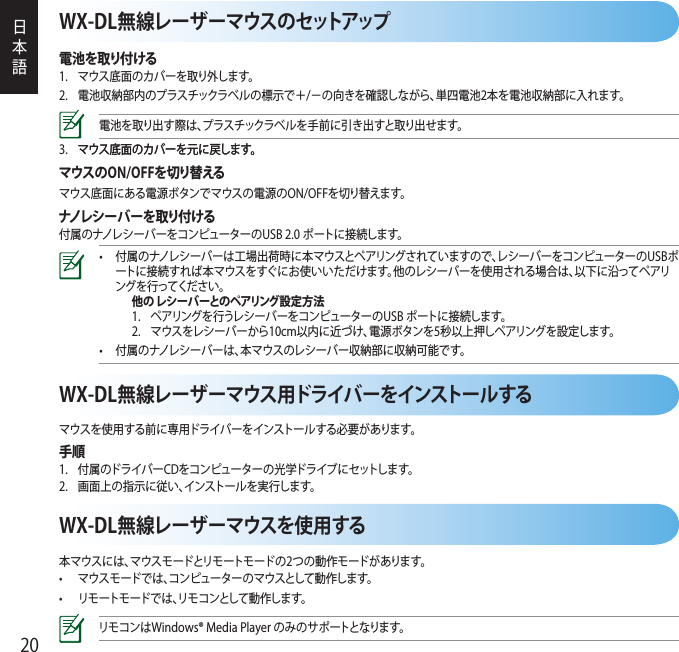 日本語

WX-DL無線レーザーマウスのセットアップ

電池を取り付ける
1. マウス底面のカバーを取り外します。
2. 電池収納部内のプラスチックラベルの標示で＋/－の向きを確認しながら、単四電池2本を電池収納部に入れます。

電池を取り出す際は、プラスチックラベルを手前に引き出すと取り出せます。

3. マウス底面のカバーを元に戻します。

マウスのON/OFFを切り替える
マウス底面にある電源ボタンでマウスの電源のON/OFFを切り替えます。

ナノレシーバーを取り付ける
付属のナノレシーバーをコンピューターのUSB 2.0 ポートに接続します。

• 付属のナノレシーバーは工場出荷時に本マウスとペアリングされていますので、レシーバーをコンピューターのUSBポートに接続すれば本マウスをすぐにお使いいただけます。他のレシーバーを使用される場合は、以下に沿ってペアリングを行ってください。
他の レシーバーとのペアリング設定方法
1. ペアリングを行うレシーバーをコンピューターのUSB ポートに接続します。
2. マウスをレシーバーから10cm以内に近づけ、電源ボタンを5秒以上押しペアリングを設定します。
• 付属のナノレシーバーは、本マウスのレシーバー収納部に収納可能です。

WX-DL無線レーザーマウス用ドライバーをインストールする

マウスを使用する前に専用ドライバーをインストールする必要があります。

手順
1. 付属のドライバーCDをコンピューターの光学ドライブにセットします。
2. 画面上の指示に従い、インストールを実行します。

WX-DL無線レーザーマウスを使用する

本マウスには、マウスモードとリモートモードの2つの動作モードがあります。
• マウスモードでは、コンピューターのマウスとして動作します。
• リモートモードでは、リモコンとして動作します。

リモコンはWindows® Media Player のみのサポートとなります。

20